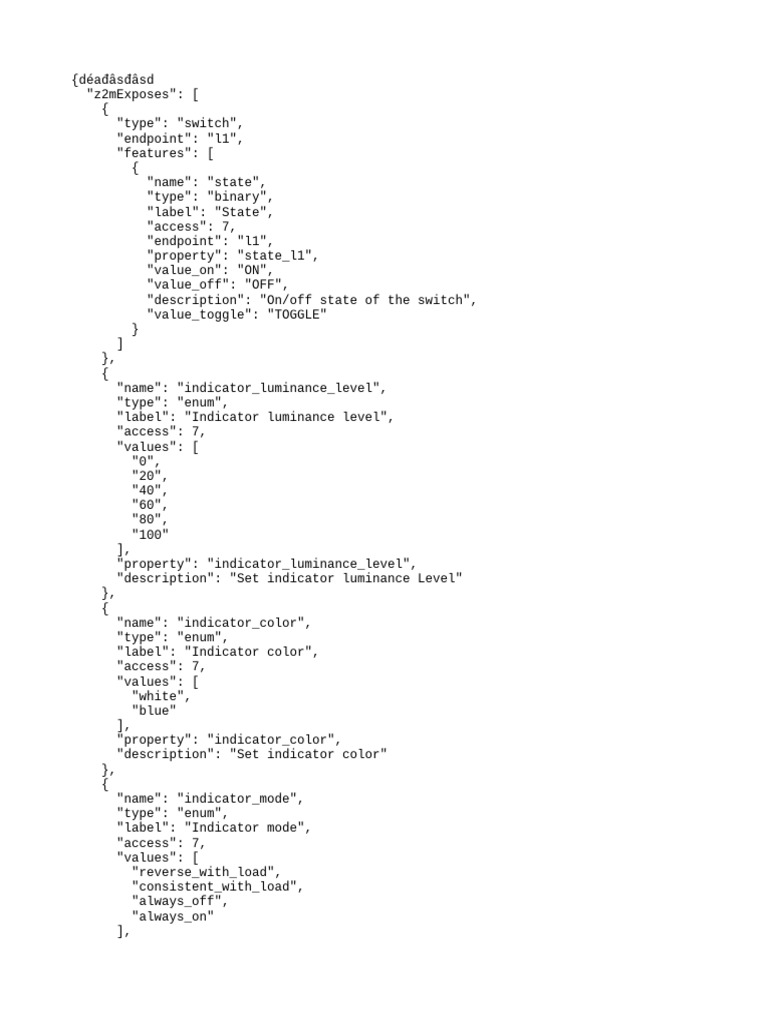 {déađâsđâsd
  "z2mExposes": [
    {
      "type": "switch",
      "endpoint": "l1",
      "features": [
        {
          "name": "state",
          "type": "binary",
          "label": "State",
          "access": 7,
          "endpoint": "l1",
          "property": "state_l1",
          "value_on": "ON",
          "value_off": "OFF",
          "description": "On/off state of the switch",
          "value_toggle": "TOGGLE"
        }
      ]
    },
    {
      "name": "indicator_luminance_level",
      "type": "enum",
      "label": "Indicator luminance level",
      "access": 7,
      "values": [
        "0",
        "20",
        "40",
        "60",
        "80",
        "100"
      ],
      "property": "indicator_luminance_level",
      "description": "Set indicator luminance Level"
    },
    {
      "name": "indicator_color",
      "type": "enum",
      "label": "Indicator color",
      "access": 7,
      "values": [
        "white",
        "blue"
      ],
      "property": "indicator_color",
      "description": "Set indicator color"
    },
    {
      "name": "indicator_mode",
      "type": "enum",
      "label": "Indicator mode",
      "access": 7,
      "values": [
        "reverse_with_load",
        "consistent_with_load",
        "always_off",
        "always_on"
      ],